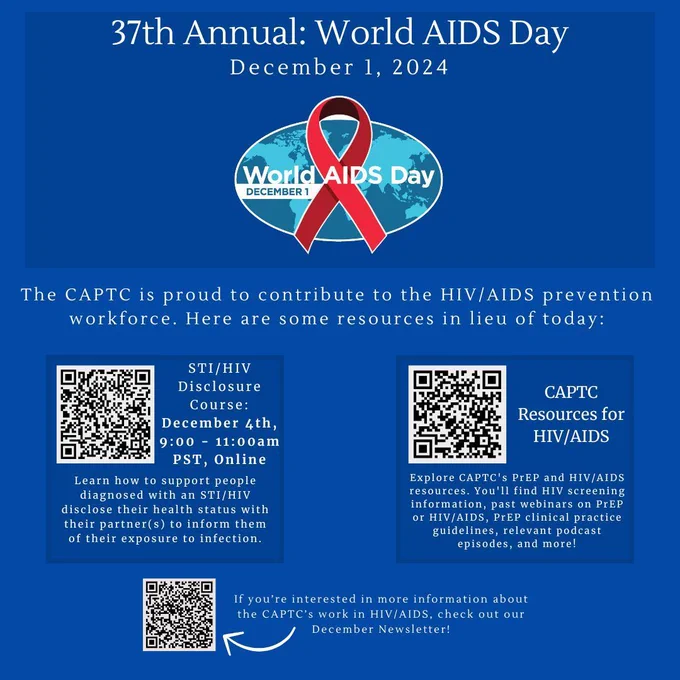 37th Annual: World AIDS Day
December 1, 2024

World AIDS Day
DECEMBER 1

The CAPTC is proud to contribute to the HIV/AIDS prevention workforce. Here are some resources in lieu of today:

STI/HIV Disclosure Course: December 4th, 9:00 - 11:00am PST, Online

Learn how to support people diagnosed with an STI/HIV disclose their health status with their partner(s) to inform them of their exposure to infection.

CAPTC Resources for HIV/AIDS

Explore CAPTC's PrEP and HIV/AIDS resources. You'll find HIV screening information, past webinars on PrEP or HIV/AIDS, PrEP clinical practice guidelines, relevant podcast episodes, and more!

If you're interested in more information about the CAPTC's work in HIV/AIDS, check out our December Newsletter!